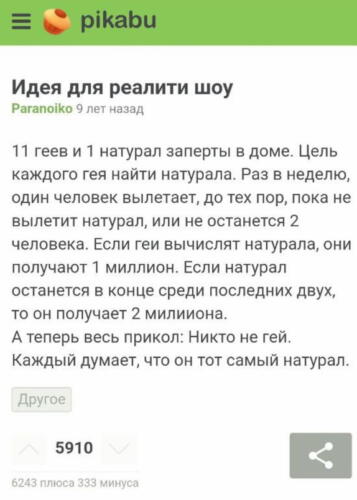 pikabu

Идея для реалити шоу
Paranoiko 9 лет назад

11 геев и 1 натурал заперты в доме. Цель каждого гея найти натурала. Раз в неделю, один человек вылетает, до тех пор, пока не вылетит натурал, или не останется 2 человека. Если геи вычислят натурала, они получают 1 миллион. Если натурал останется в конце среди последних двух, то он получает 2 милииона.
А теперь весь прикол: Никто не гей. Каждый думает, что он тот самый натурал.

Другое

5910

6243 плюса 333 минуса